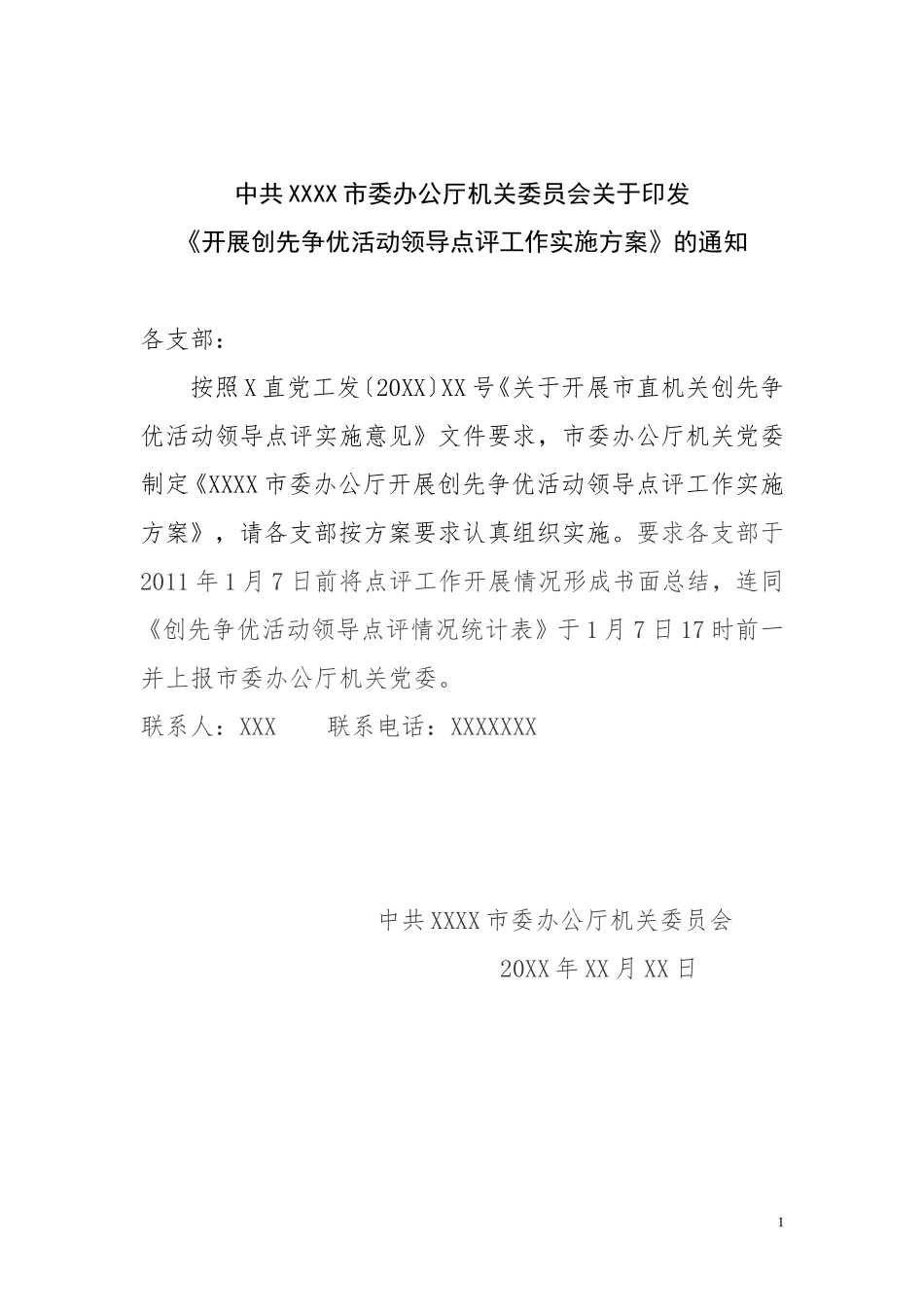 中共XXXX市委办公厅机关委员会关于印发
《开展创先争优活动领导点评工作实施方案》的通知

各支部：

按照X直党工发〔20XX〕XX号《关于开展市直机关创先争优活动领导点评实施意见》文件要求，市委办公厅机关党委制定《XXXX市委办公厅开展创先争优活动领导点评工作实施方案》，请各支部按方案要求认真组织实施。要求各支部于2011年1月7日前将点评工作开展情况形成书面总结，连同《创先争优活动领导点评情况统计表》于1月7日17时前一并上报市委办公厅机关党委。

联系人：XXX　　联系电话：XXXXXXX

中共XXXX市委办公厅机关委员会
20XX年XX月XX日

1